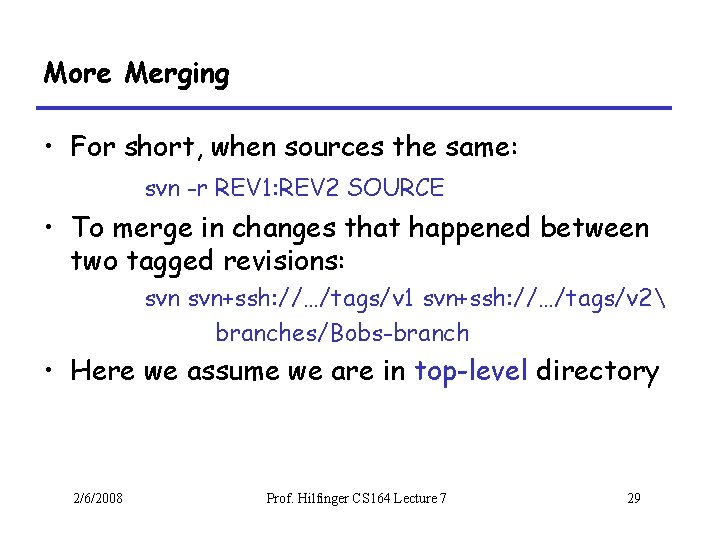 More Merging

• For short, when sources the same:

svn -r REV1:REV2 SOURCE

• To merge in changes that happened between two tagged revisions:

svn svn+ssh://…/tags/v1 svn+ssh://…/tags/v2\
branches/Bobs-branch

• Here we assume we are in top-level directory

2/6/2008 Prof. Hilfinger CS164 Lecture 7 29